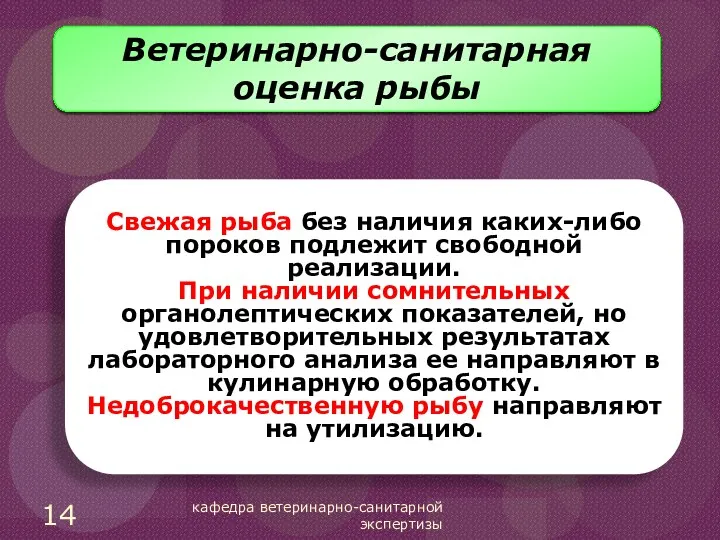 Ветеринарно-санитарная оценка рыбы

Свежая рыба без наличия каких-либо пороков подлежит свободной реализации.
При наличии сомнительных органолептических показателей, но удовлетворительных результатах лабораторного анализа ее направляют в кулинарную обработку.
Недоброкачественную рыбу направляют на утилизацию.

14

кафедра ветеринарно-санитарной экспертизы